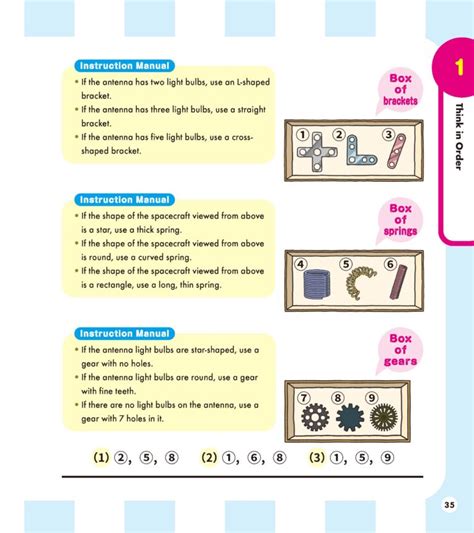 Instruction Manual

• If the antenna has two light bulbs, use an L-shaped bracket.
• If the antenna has three light bulbs, use a straight bracket.
• If the antenna has five light bulbs, use a cross-shaped bracket.

Box of brackets

① ② ③

Instruction Manual

• If the shape of the spacecraft viewed from above is a star, use a thick spring.
• If the shape of the spacecraft viewed from above is round, use a curved spring.
• If the shape of the spacecraft viewed from above is a rectangle, use a long, thin spring.

Box of springs

④ ⑤ ⑥

Instruction Manual

• If the antenna light bulbs are star-shaped, use a gear with no holes.
• If the antenna light bulbs are round, use a gear with fine teeth.
• If there are no light bulbs on the antenna, use a gear with 7 holes in it.

Box of gears

⑦ ⑧ ⑨

(1) ②, ⑤, ⑧ (2) ①, ⑥, ⑧ (3) ①, ⑤, ⑨

1

Think in Order

35